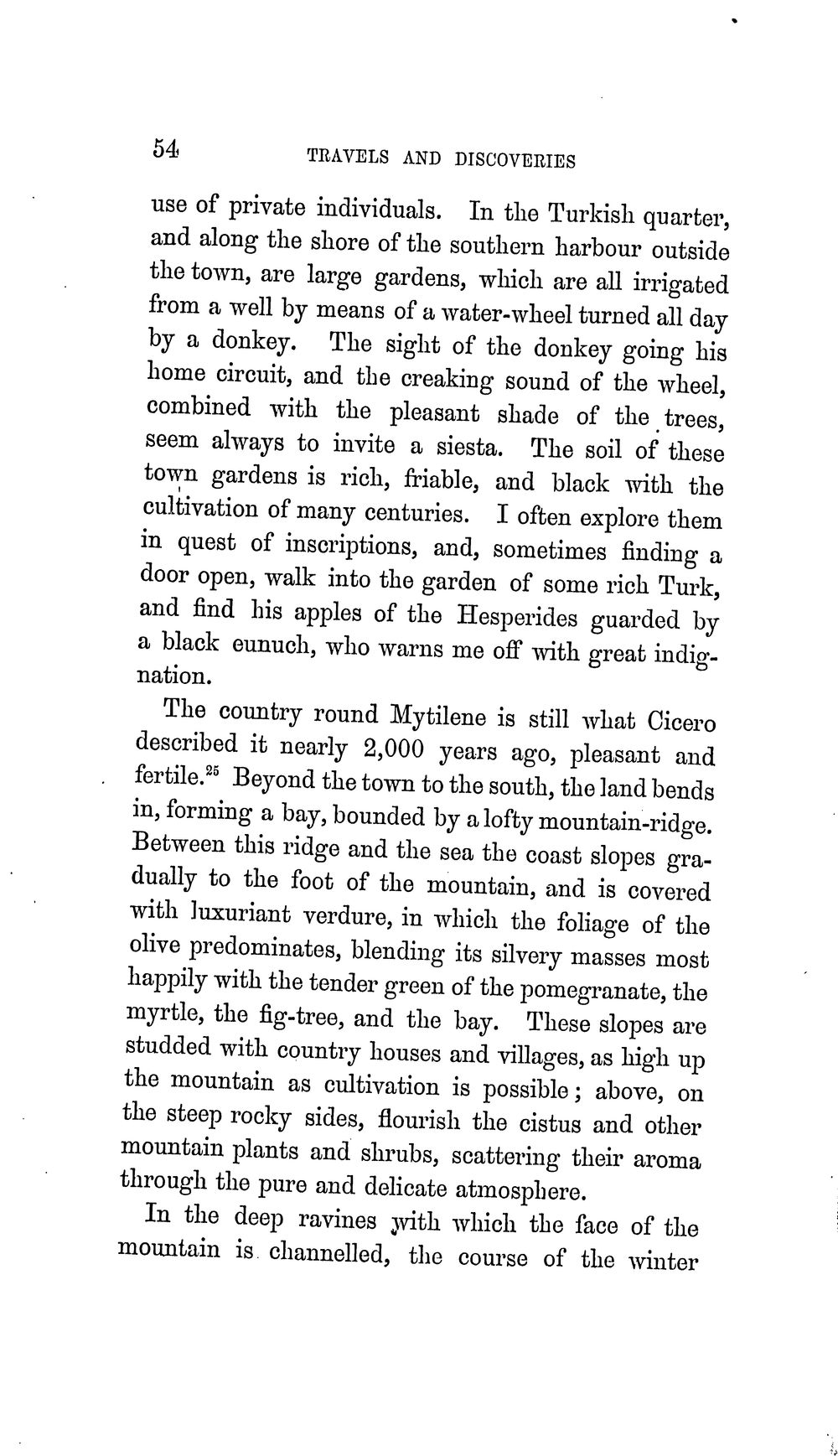 54 TRAVELS AND DISCOVERIES

use of private individuals. In the Turkish quarter, and along the shore of the southern harbour outside the town, are large gardens, which are all irrigated from a well by means of a water-wheel turned all day by a donkey. The sight of the donkey going his home circuit, and the creaking sound of the wheel, combined with the pleasant shade of the trees, seem always to invite a siesta. The soil of these town gardens is rich, friable, and black with the cultivation of many centuries. I often explore them in quest of inscriptions, and, sometimes finding a door open, walk into the garden of some rich Turk, and find his apples of the Hesperides guarded by a black eunuch, who warns me off with great indignation.

The country round Mytilene is still what Cicero described it nearly 2,000 years ago, pleasant and fertile.$^{25}$ Beyond the town to the south, the land bends in, forming a bay, bounded by a lofty mountain-ridge. Between this ridge and the sea the coast slopes gradually to the foot of the mountain, and is covered with luxuriant verdure, in which the foliage of the olive predominates, blending its silvery masses most happily with the tender green of the pomegranate, the myrtle, the fig-tree, and the bay. These slopes are studded with country houses and villages, as high up the mountain as cultivation is possible; above, on the steep rocky sides, flourish the cistus and other mountain plants and shrubs, scattering their aroma through the pure and delicate atmosphere.

In the deep ravines with which the face of the mountain is channelled, the course of the winter